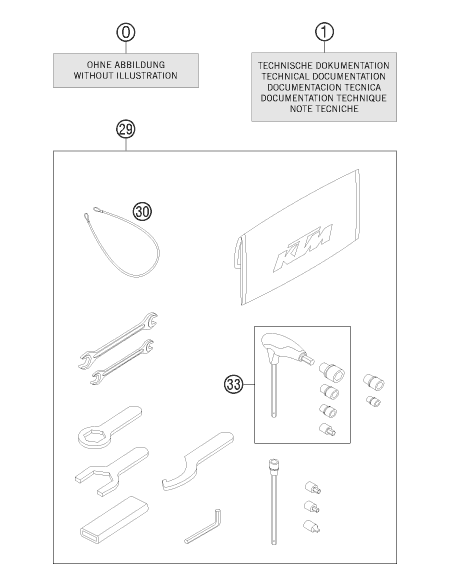 0

OHNE ABBILDUNG
WITHOUT ILLUSTRATION

1

TECHNISCHE DOKUMENTATION
TECHNICAL DOCUMENTATION
DOCUMENTACION TECNICA
DOCUMENTATION TECHNIQUE
NOTE TECNICHE

29

30

KTM

33